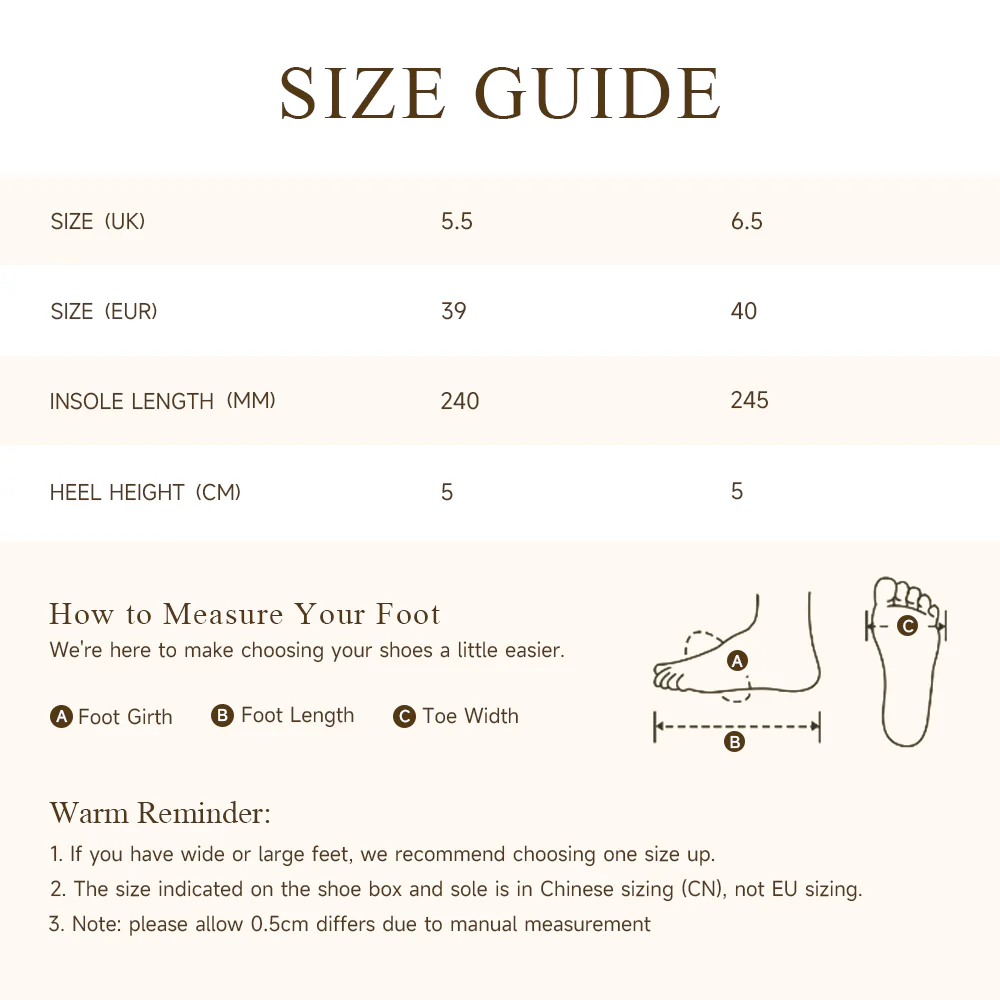 SIZE GUIDE

| SIZE (UK) | 5.5 | 6.5 |
|---|---|---|
| SIZE (EUR) | 39 | 40 |
| INSOLE LENGTH (MM) | 240 | 245 |
| HEEL HEIGHT (CM) | 5 | 5 |

How to Measure Your Foot
We're here to make choosing your shoes a little easier.

A Foot Girth B Foot Length C Toe Width

A
B
C

Warm Reminder:
1. If you have wide or large feet, we recommend choosing one size up.
2. The size indicated on the shoe box and sole is in Chinese sizing (CN), not EU sizing.
3. Note: please allow 0.5cm differs due to manual measurement